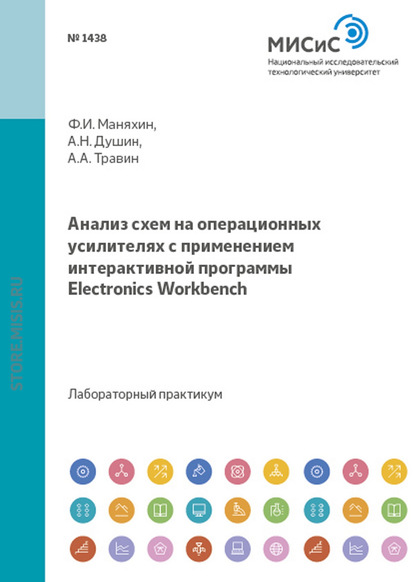 № 1438

МИСиС
Национальный исследовательский
технологический университет

Ф.И. Маняхин,
А.Н. Душин,
А.А. Травин

Анализ схем на операционных усилителях с применением интерактивной программы Electronics Workbench

Лабораторный практикум

STORE.MISIS.RU